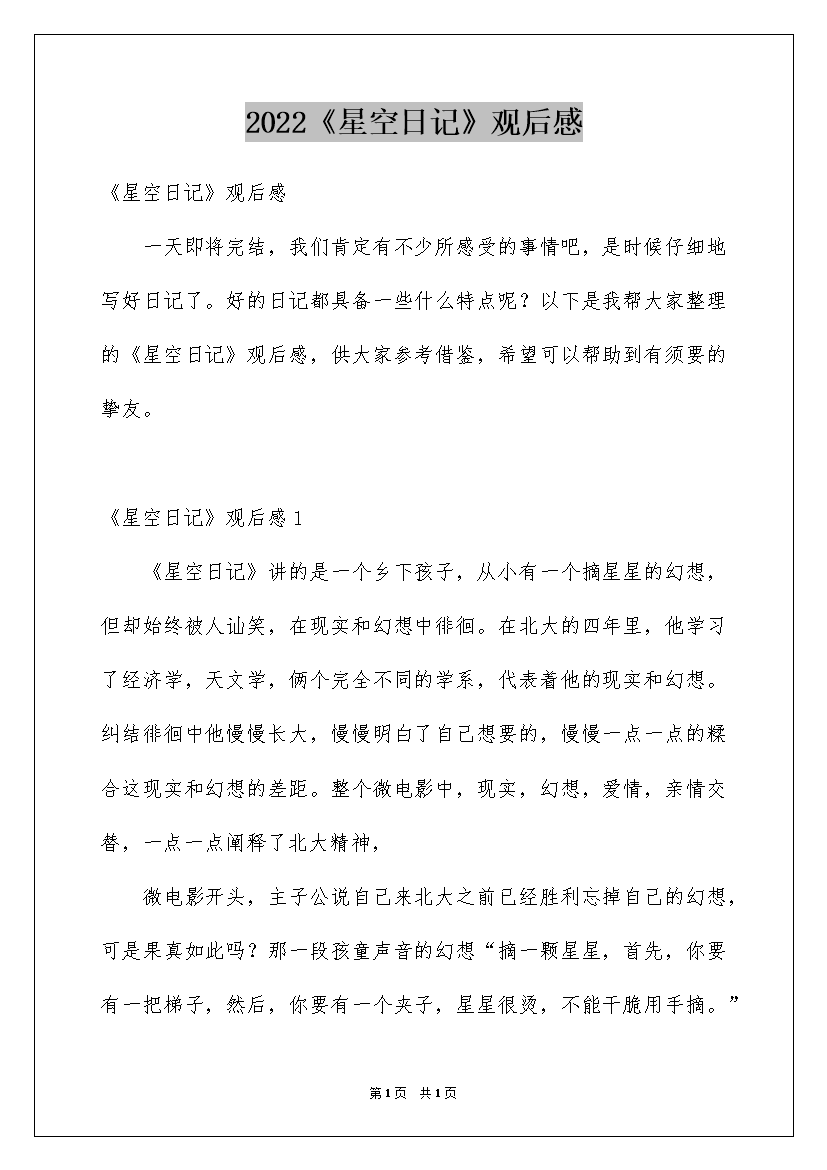 2022《星空日记》观后感

《星空日记》观后感

一天即将完结，我们肯定有不少所感受的事情吧，是时候仔细地写好日记了。好的日记都具备一些什么特点呢？以下是我帮大家整理的《星空日记》观后感，供大家参考借鉴，希望可以帮助到有须要的挚友。

《星空日记》观后感1

《星空日记》讲的是一个乡下孩子，从小有一个摘星星的幻想，但却始终被人讪笑，在现实和幻想中徘徊。在北大的四年里，他学习了经济学，天文学，俩个完全不同的学系，代表着他的现实和幻想。纠结徘徊中他慢慢长大，慢慢明白了自己想要的，慢慢一点一点的糅合这现实和幻想的差距。整个微电影中，现实，幻想，爱情，亲情交替，一点一点阐释了北大精神，

微电影开头，主子公说自己来北大之前已经胜利忘掉自己的幻想，可是果真如此吗？那一段孩童声音的幻想“摘一颗星星，首先，你要有一把梯子，然后，你要有一个夹子，星星很烫，不能干脆用手摘。”

第1页 共1页